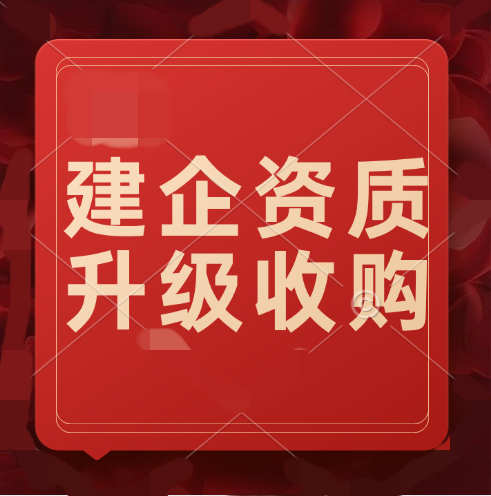 建企资质
升级收购